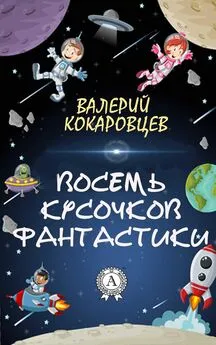 ВАЛЕРИЙ КОКАРОВЦЕВ

ВОСЕМЬ КУСОЧКОВ ФАНТАСТИКИ

А